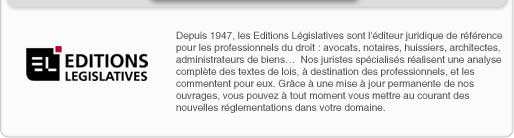 EL EDITIONS LEGISLATIVES

Depuis 1947, les Editions Législatives sont l'éditeur juridique de référence pour les professionnels du droit : avocats, notaires, huissiers, architectes, administrateurs de biens... Nos juristes spécialisés réalisent une analyse complète des textes de lois, à destination des professionnels, et les commentent pour eux. Grâce à une mise à jour permanente de nos ouvrages, vous pouvez à tout moment vous mettre au courant des nouvelles réglementations dans votre domaine.